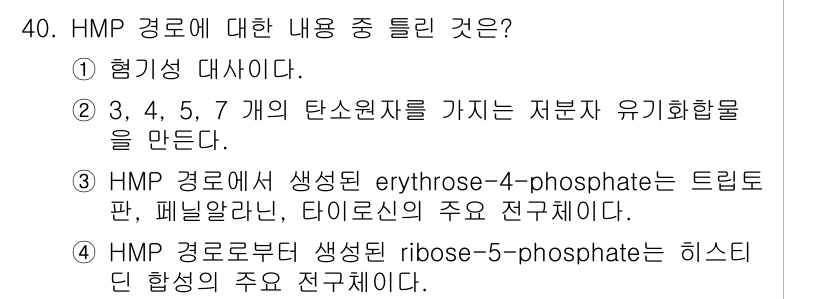 40. HMP 경로에 대한 내용 중 틀린 것은?

① 혐기성 대사이다.

② 3, 4, 5, 7 개의 탄소원자를 가지는 저분자 유기화합물을 만든다.

③ HMP 경로에서 생성된 erythrose-4-phosphate는 트립토판, 페닐알라닌, 타이로신의 주요 전구체이다.

④ HMP 경로로부터 생성된 ribose-5-phosphate는 히스티딘 합성의 주요 전구체이다.